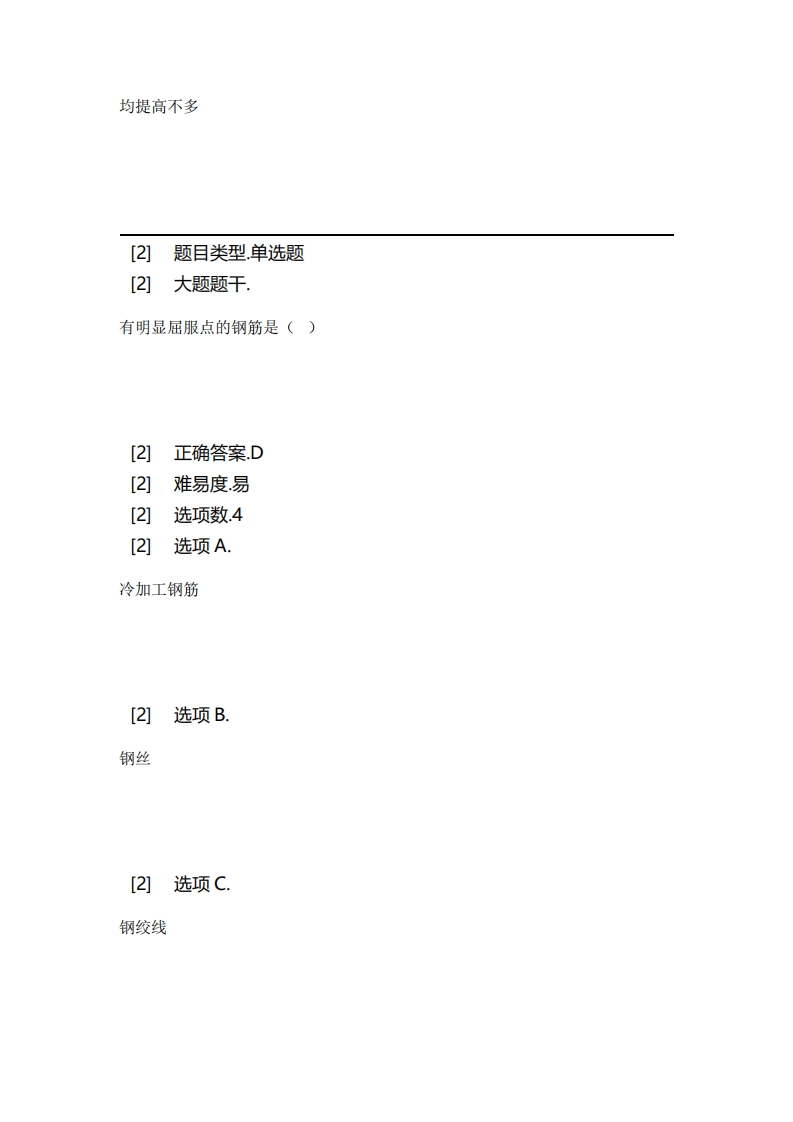 均提高不多

[2] 题目类型.单选题
[2] 大题题干.

有明显屈服点的钢筋是（ ）

[2] 正确答案.D
[2] 难易度.易
[2] 选项数.4
[2] 选项 A.

冷加工钢筋

[2] 选项 B.

钢丝

[2] 选项 C.

钢绞线